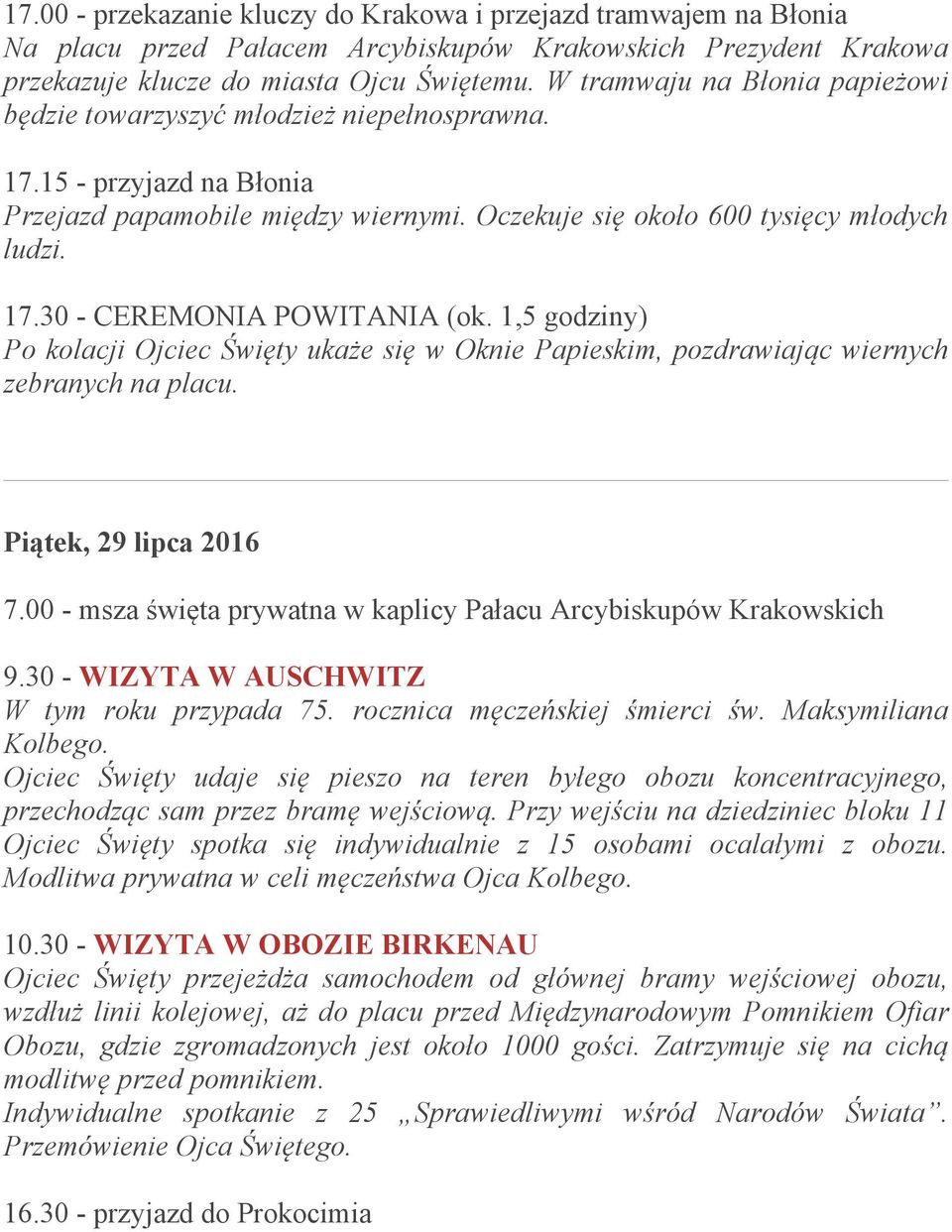 17.00 - przekazanie kluczy do Krakowa i przejazd tramwajem na Błonia
Na placu przed Pałacem Arcybiskupów Krakowskich Prezydent Krakowa przekazuje klucze do miasta Ojcu Świętemu. W tramwaju na Błonia papieżowi będzie towarzyszyć młodzież niepełnosprawna.

17.15 - przyjazd na Błonia
Przejazd papamobile między wiernymi. Oczekuje się około 600 tysięcy młodych ludzi.

17.30 - CEREMONIA POWITANIA (ok. 1,5 godziny)
Po kolacji Ojciec Święty ukaże się w Oknie Papieskim, pozdrawiając wiernych zebranych na placu.

Piątek, 29 lipca 2016

7.00 - msza święta prywatna w kaplicy Pałacu Arcybiskupów Krakowskich

9.30 - WIZYTA W AUSCHWITZ
W tym roku przypada 75. rocznica męczeńskiej śmierci św. Maksymiliana Kolbego.
Ojciec Święty udaje się pieszo na teren byłego obozu koncentracyjnego, przechodząc sam przez bramę wejściową. Przy wejściu na dziedziniec bloku 11 Ojciec Święty spotka się indywidualnie z 15 osobami ocalałymi z obozu. Modlitwa prywatna w celi męczeństwa Ojca Kolbego.

10.30 - WIZYTA W OBOZIE BIRKENAU
Ojciec Święty przejeżdża samochodem od głównej bramy wejściowej obozu, wzdłuż linii kolejowej, aż do placu przed Międzynarodowym Pomnikiem Ofiar Obozu, gdzie zgromadzonych jest około 1000 gości. Zatrzymuje się na cichą modlitwę przed pomnikiem.
Indywidualne spotkanie z 25 „Sprawiedliwymi wśród Narodów Świata”. Przemówienie Ojca Świętego.

16.30 - przyjazd do Prokocimia